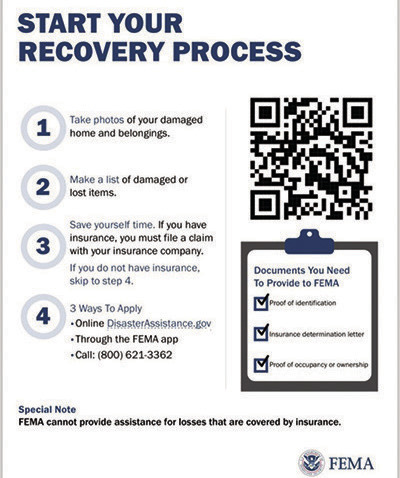 START YOUR RECOVERY PROCESS

1 Take photos of your damaged home and belongings.

2 Make a list of damaged or lost items.

3 Save yourself time. If you have insurance, you must file a claim with your insurance company.

If you do not have insurance, skip to step 4.

4 3 Ways To Apply
• Online DisasterAssistance.gov
• Through the FEMA app
• Call: (800) 621-3362

Documents You Need To Provide to FEMA

Proof of identification

Insurance determination letter

Proof of occupancy or ownership

Special Note
FEMA cannot provide assistance for losses that are covered by insurance.

FEMA